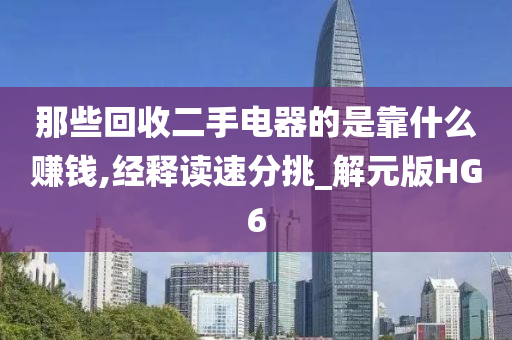 那些回收二手电器的是靠什么赚钱,经释读速分挑_解元版HG6